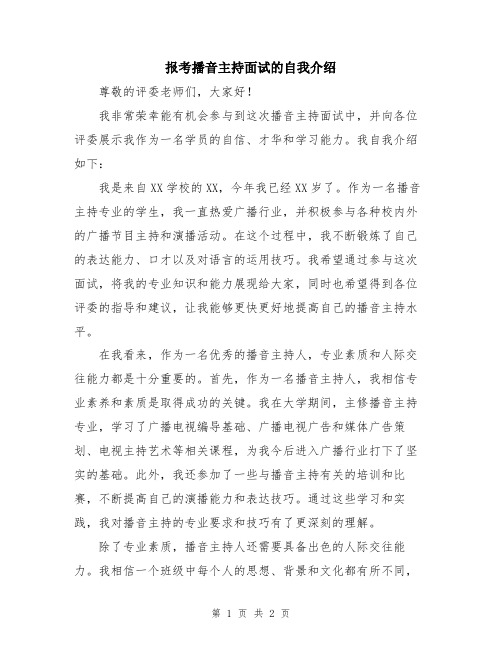 报考播音主持面试的自我介绍

尊敬的评委老师们，大家好！

我非常荣幸能有机会参与到这次播音主持面试中，并向各位评委展示我作为一名学员的自信、才华和学习能力。我自我介绍如下：

我是来自XX学校的XX，今年我已经XX岁了。作为一名播音主持专业的学生，我一直热爱广播行业，并积极参与各种校内外的广播节目主持和演播活动。在这个过程中，我不断锻炼了自己的表达能力、口才以及对语言的运用技巧。我希望通过参与这次面试，将我的专业知识和能力展现给大家，同时也希望得到各位评委的指导和建议，让我能够更快更好地提高自己的播音主持水平。

在我看来，作为一名优秀的播音主持人，专业素质和人际交往能力都是十分重要的。首先，作为一名播音主持人，我相信专业素养和素质是取得成功的关键。我在大学期间，主修播音主持专业，学习了广播电视编导基础、广播电视广告和媒体广告策划、电视主持艺术等相关课程，为我今后进入广播行业打下了坚实的基础。此外，我还参加了一些与播音主持有关的培训和比赛，不断提高自己的演播能力和表达技巧。通过这些学习和实践，我对播音主持的专业要求和技巧有了更深刻的理解。

除了专业素质，播音主持人还需要具备出色的人际交往能力。我相信一个班级中每个人的思想、背景和文化都有所不同，

第 1 页 共 2 页